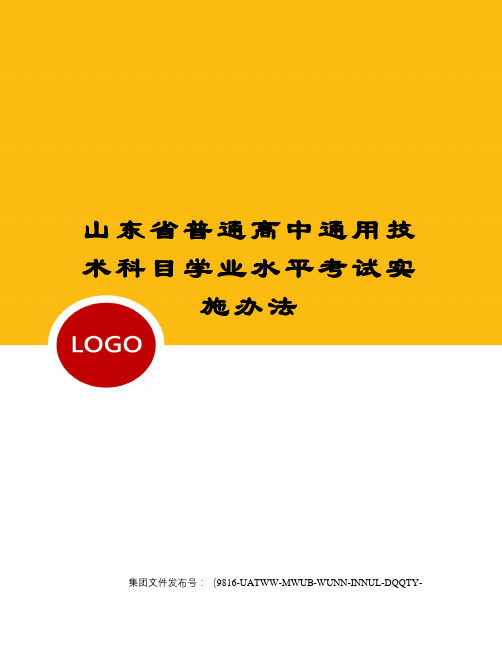 山东省普通高中通用技术科目学业水平考试实施办法

LOGO

集团文件发布号：（9816-UATWW-MWUB-WUNN-INNUL-DQQTY-